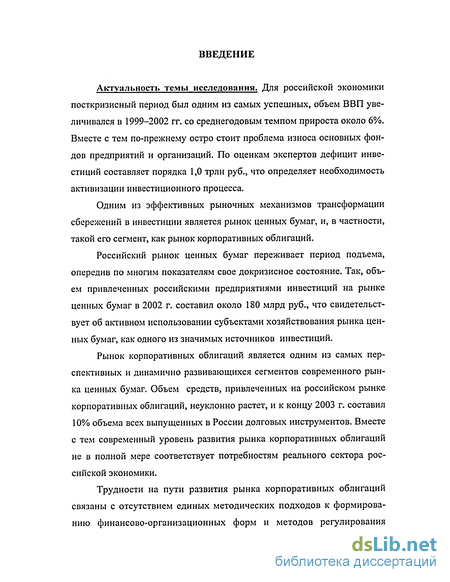 ВВЕДЕНИЕ

Актуальность темы исследования. Для российской экономики посткризисный период был одним из самых успешных, объем ВВП увеличивался в 1999–2002 гг. со среднегодовым темпом прироста около 6%. Вместе с тем по-прежнему остро стоит проблема износа основных фондов предприятий и организаций. По оценкам экспертов дефицит инвестиций составляет порядка 1,0 трлн руб., что определяет необходимость активизации инвестиционного процесса.

Одним из эффективных рыночных механизмов трансформации сбережений в инвестиции является рынок ценных бумаг, и, в частности, такой его сегмент, как рынок корпоративных облигаций.

Российский рынок ценных бумаг переживает период подъема, опередив по многим показателям свое докризисное состояние. Так, объем привлеченных российскими предприятиями инвестиций на рынке ценных бумаг в 2002 г. составил около 180 млрд руб., что свидетельствует об активном использовании субъектами хозяйствования рынка ценных бумаг, как одного из значимых источников инвестиций.

Рынок корпоративных облигаций является одним из самых перспективных и динамично развивающихся сегментов современного рынка ценных бумаг. Объем средств, привлеченных на российском рынке корпоративных облигаций, неуклонно растет, и к концу 2003 г. составил 10% объема всех выпущенных в России долговых инструментов. Вместе с тем современный уровень развития рынка корпоративных облигаций не в полной мере соответствует потребностям реального сектора российской экономики.

Трудности на пути развития рынка корпоративных облигаций связаны с отсутствием единых методических подходов к формированию финансово-организационных форм и методов регулирования

dsLib.net
библиотека диссертаций